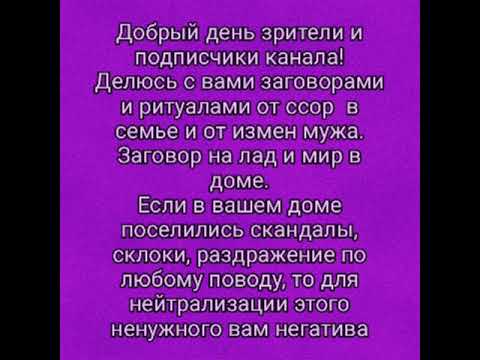 Добрый день зрители и подписчики канала! Делюсь с вами заговорами и ритуалами от ссор в семье и от измен мужа.
Заговор на лад и мир в доме.
Если в вашем доме поселились скандалы, склоки, раздражение по любому поводу, то для нейтрализации этого ненужного вам негатива